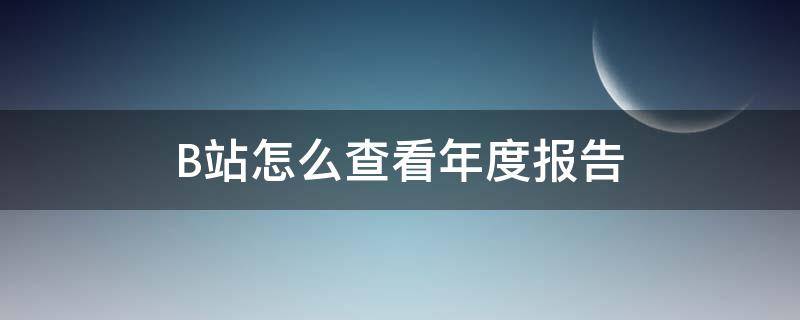 B站怎么查看年度报告